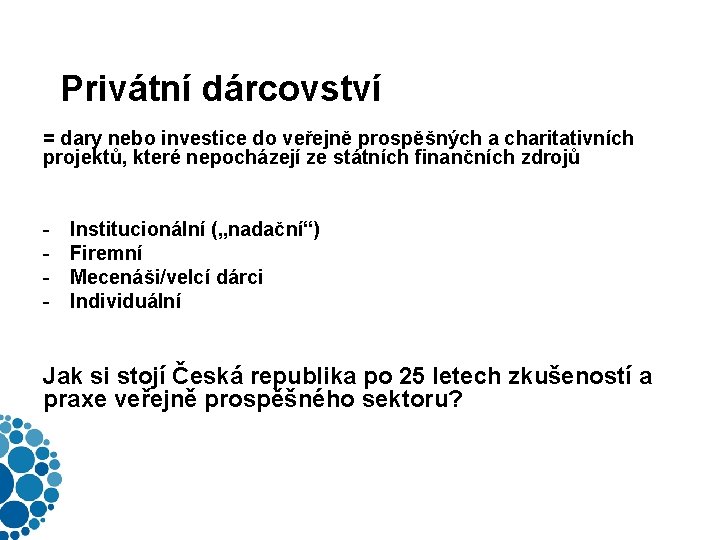 Privátní dárcovství

= dary nebo investice do veřejně prospěšných a charitativních projektů, které nepocházejí ze státních finančních zdrojů

- Institucionální („nadační“)
- Firemní
- Mecenáši/velcí dárci
- Individuální

Jak si stojí Česká republika po 25 letech zkušeností a praxe veřejně prospěšného sektoru?